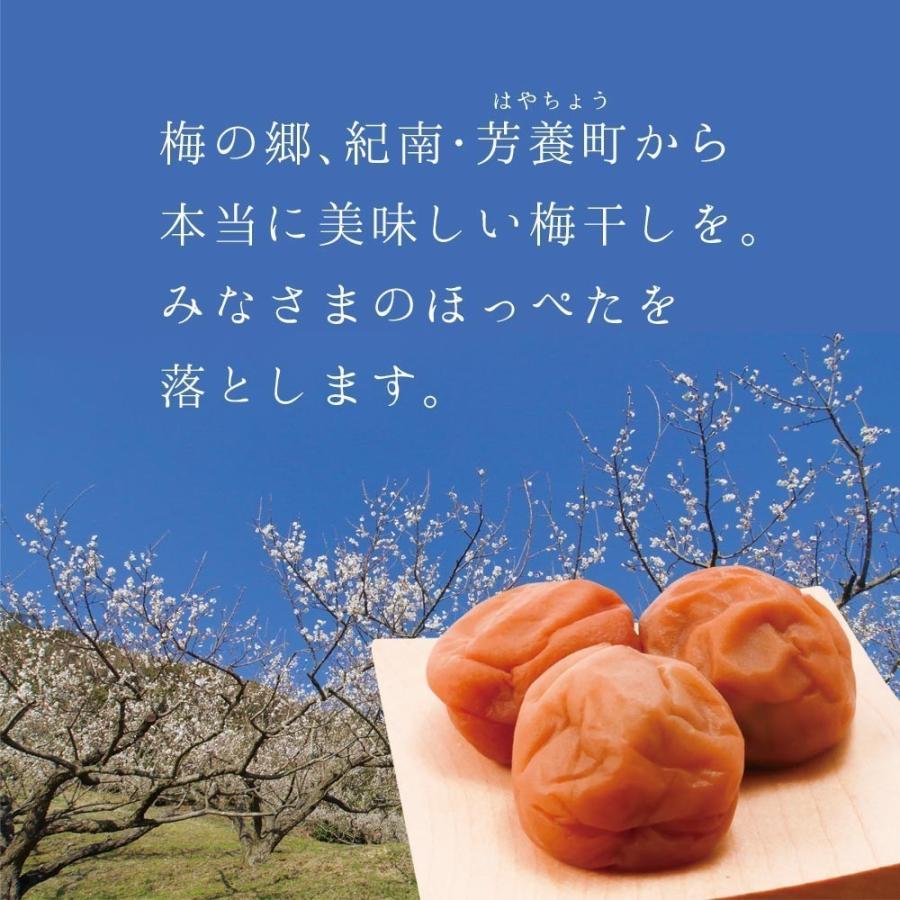 梅の郷、紀南・芳養町(はやちょう)から
本当に美味しい梅干しを。
みなさまのほっぺたを
落とします。